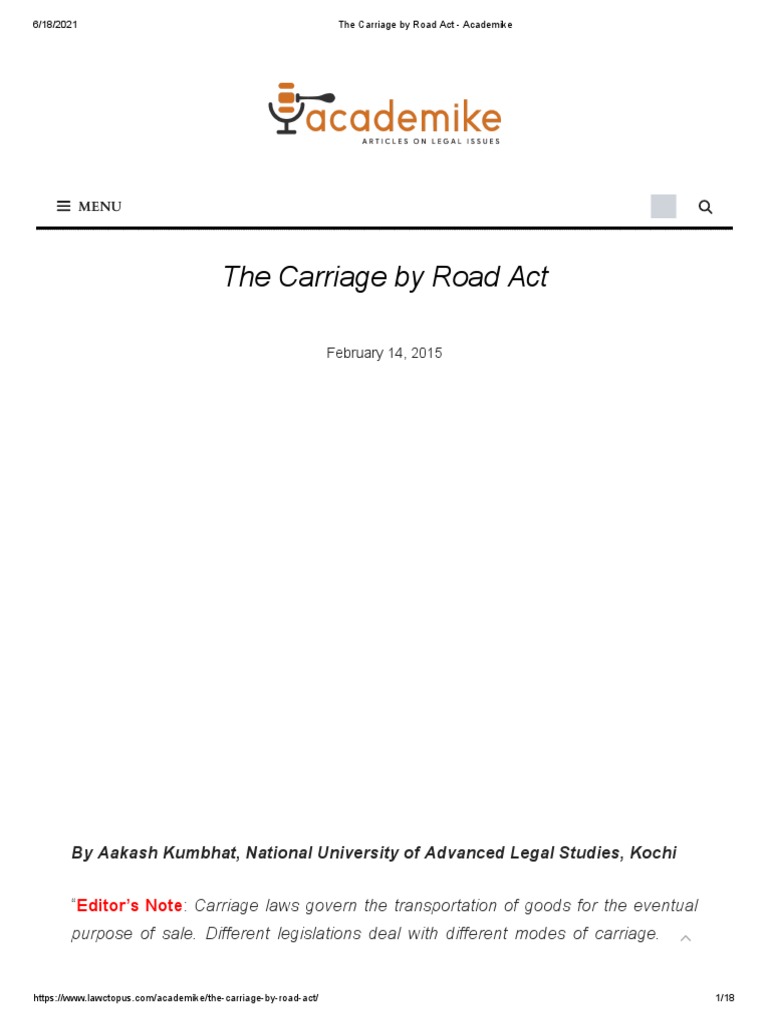 6/18/2021 The Carriage by Road Act - Academike

academike
ARTICLES ON LEGAL ISSUES

MENU

The Carriage by Road Act

February 14, 2015

By Aakash Kumbhat, National University of Advanced Legal Studies, Kochi

"Editor's Note: Carriage laws govern the transportation of goods for the eventual purpose of sale. Different legislations deal with different modes of carriage.

https://www.lawctopus.com/academike/the-carriage-by-road-act/ 1/18